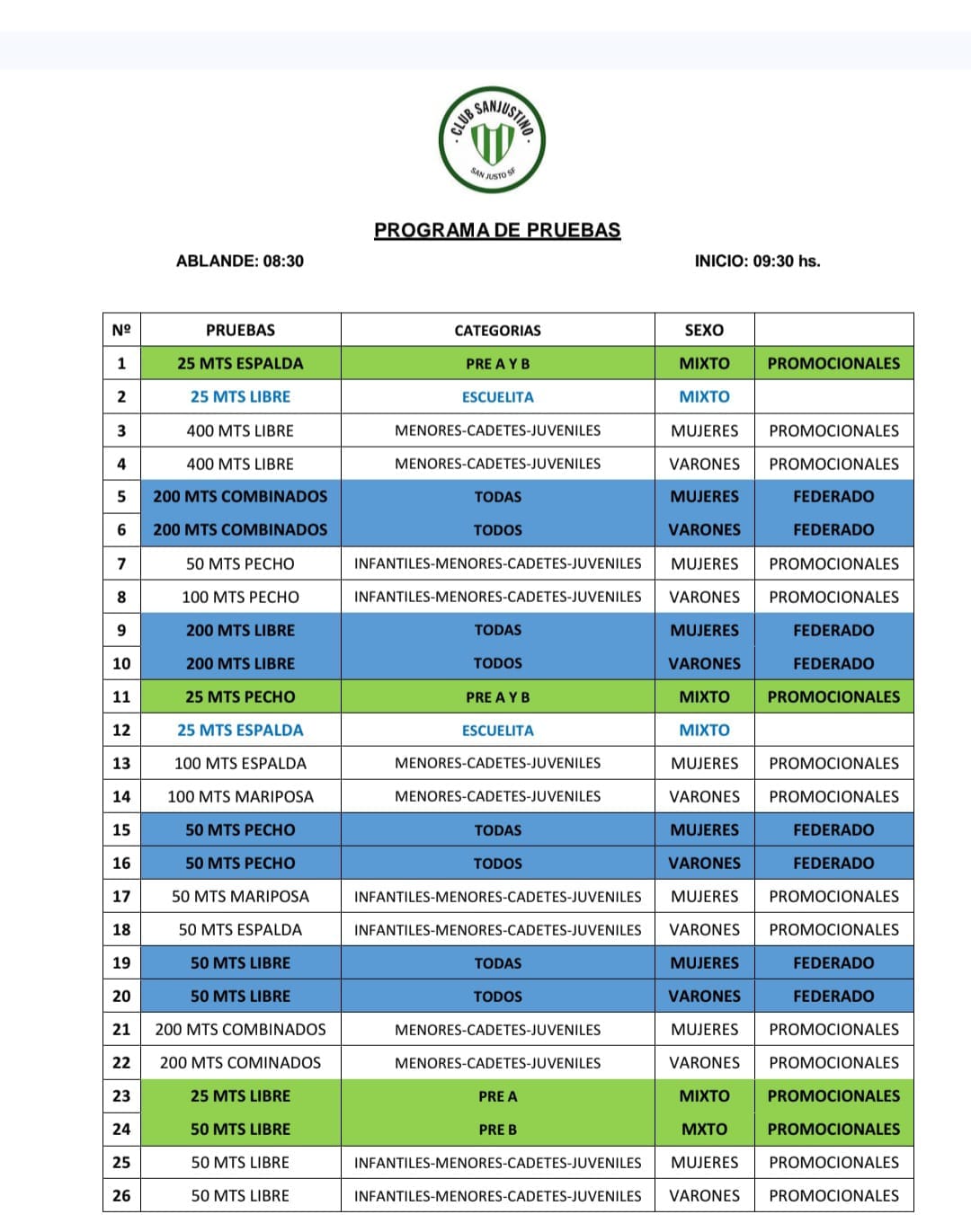 CLUB SANJUSTINO
SAN JUSTO SF

PROGRAMA DE PRUEBAS

ABLANDE: 08:30

INICIO: 09:30 hs.

| Nº | PRUEBAS | CATEGORIAS | SEXO | |
|---|---|---|---|---|
| 1 | 25 MTS ESPALDA | PRE A Y B | MIXTO | PROMOCIONALES |
| 2 | 25 MTS LIBRE | ESCUELITA | MIXTO | |
| 3 | 400 MTS LIBRE | MENORES-CADETES-JUVENILES | MUJERES | PROMOCIONALES |
| 4 | 400 MTS LIBRE | MENORES-CADETES-JUVENILES | VARONES | PROMOCIONALES |
| 5 | 200 MTS COMBINADOS | TODAS | MUJERES | FEDERADO |
| 6 | 200 MTS COMBINADOS | TODOS | VARONES | FEDERADO |
| 7 | 50 MTS PECHO | INFANTILES-MENORES-CADETES-JUVENILES | MUJERES | PROMOCIONALES |
| 8 | 100 MTS PECHO | INFANTILES-MENORES-CADETES-JUVENILES | VARONES | PROMOCIONALES |
| 9 | 200 MTS LIBRE | TODAS | MUJERES | FEDERADO |
| 10 | 200 MTS LIBRE | TODOS | VARONES | FEDERADO |
| 11 | 25 MTS PECHO | PRE A Y B | MIXTO | PROMOCIONALES |
| 12 | 25 MTS ESPALDA | ESCUELITA | MIXTO | |
| 13 | 100 MTS ESPALDA | MENORES-CADETES-JUVENILES | MUJERES | PROMOCIONALES |
| 14 | 100 MTS MARIPOSA | MENORES-CADETES-JUVENILES | VARONES | PROMOCIONALES |
| 15 | 50 MTS PECHO | TODAS | MUJERES | FEDERADO |
| 16 | 50 MTS PECHO | TODOS | VARONES | FEDERADO |
| 17 | 50 MTS MARIPOSA | INFANTILES-MENORES-CADETES-JUVENILES | MUJERES | PROMOCIONALES |
| 18 | 50 MTS ESPALDA | INFANTILES-MENORES-CADETES-JUVENILES | VARONES | PROMOCIONALES |
| 19 | 50 MTS LIBRE | TODAS | MUJERES | FEDERADO |
| 20 | 50 MTS LIBRE | TODOS | VARONES | FEDERADO |
| 21 | 200 MTS COMBINADOS | MENORES-CADETES-JUVENILES | MUJERES | PROMOCIONALES |
| 22 | 200 MTS COMINADOS | MENORES-CADETES-JUVENILES | VARONES | PROMOCIONALES |
| 23 | 25 MTS LIBRE | PRE A | MIXTO | PROMOCIONALES |
| 24 | 50 MTS LIBRE | PRE B | MXTO | PROMOCIONALES |
| 25 | 50 MTS LIBRE | INFANTILES-MENORES-CADETES-JUVENILES | MUJERES | PROMOCIONALES |
| 26 | 50 MTS LIBRE | INFANTILES-MENORES-CADETES-JUVENILES | VARONES | PROMOCIONALES |